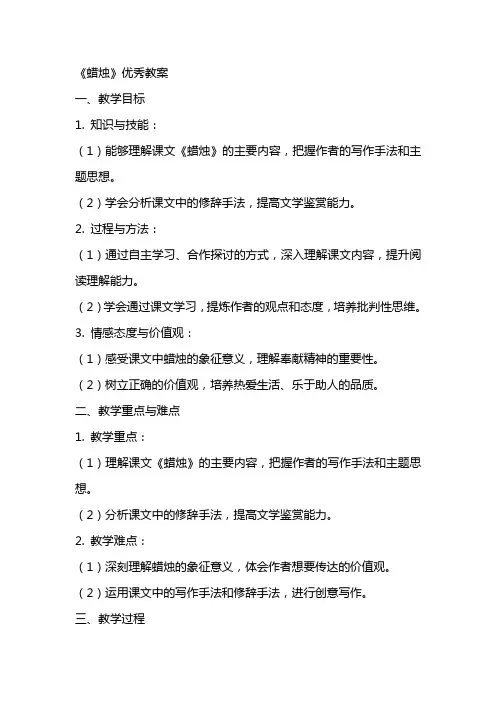 《蜡烛》优秀教案

一、教学目标

1. 知识与技能：

（1）能够理解课文《蜡烛》的主要内容，把握作者的写作手法和主题思想。

（2）学会分析课文中的修辞手法，提高文学鉴赏能力。

2. 过程与方法：

（1）通过自主学习、合作探讨的方式，深入理解课文内容，提升阅读理解能力。

（2）学会通过课文学习，提炼作者的观点和态度，培养批判性思维。

3. 情感态度与价值观：

（1）感受课文中蜡烛的象征意义，理解奉献精神的重要性。

（2）树立正确的价值观，培养热爱生活、乐于助人的品质。

二、教学重点与难点

1. 教学重点：

（1）理解课文《蜡烛》的主要内容，把握作者的写作手法和主题思想。

（2）分析课文中的修辞手法，提高文学鉴赏能力。

2. 教学难点：

（1）深刻理解蜡烛的象征意义，体会作者想要传达的价值观。

（2）运用课文中的写作手法和修辞手法，进行创意写作。

三、教学过程